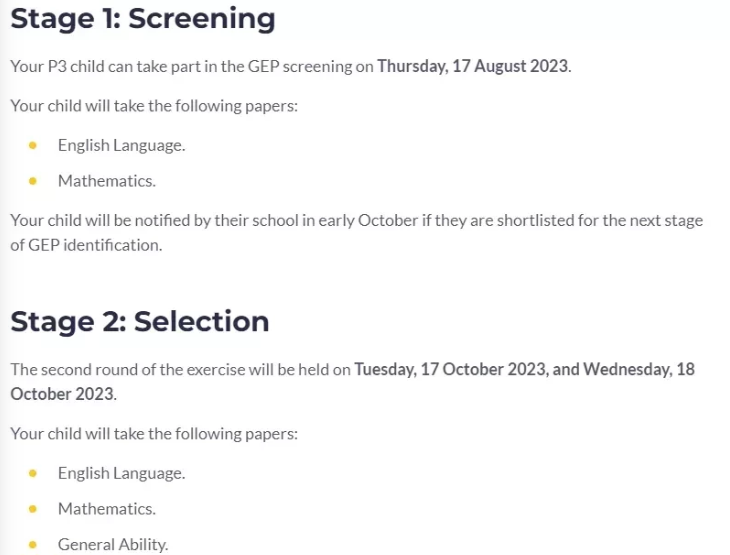 Stage 1: Screening

Your P3 child can take part in the GEP screening on Thursday, 17 August 2023.

Your child will take the following papers:

- English Language.
- Mathematics.

Your child will be notified by their school in early October if they are shortlisted for the next stage of GEP identification.

Stage 2: Selection

The second round of the exercise will be held on Tuesday, 17 October 2023, and Wednesday, 18 October 2023.

Your child will take the following papers:

- English Language.
- Mathematics.
- General Ability.